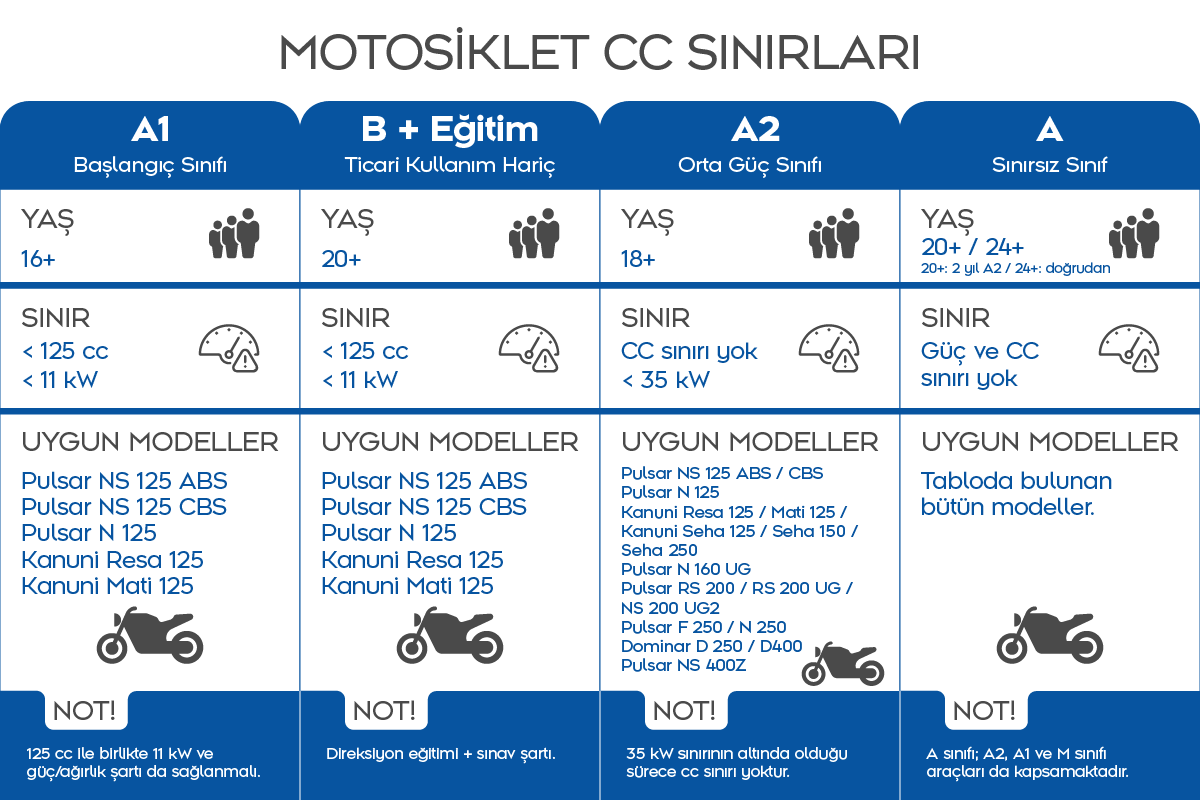 MOTOSİKLET CC SINIRLARI

A1
Başlangıç Sınıfı

YAŞ
16+

SINIR
< 125 cc
< 11 kW

UYGUN MODELLER
Pulsar NS 125 ABS
Pulsar NS 125 CBS
Pulsar N 125
Kanuni Resa 125
Kanuni Mati 125

NOT!
125 cc ile birlikte 11 kW ve güç/ağırlık şartı da sağlanmalı.

B + Eğitim
Ticari Kullanım Hariç

YAŞ
20+

SINIR
< 125 cc
< 11 kW

UYGUN MODELLER
Pulsar NS 125 ABS
Pulsar NS 125 CBS
Pulsar N 125
Kanuni Resa 125
Kanuni Mati 125

NOT!
Direksiyon eğitimi + sınav şartı.

A2
Orta Güç Sınıfı

YAŞ
18+

SINIR
CC sınırı yok
< 35 kW

UYGUN MODELLER
Pulsar NS 125 ABS / CBS
Pulsar N 125
Kanuni Resa 125 / Mati 125 / Kanuni Seha 125 / Seha 150 / Seha 250
Pulsar N 160 UG
Pulsar RS 200 / RS 200 UG / NS 200 UG2
Pulsar F 250 / N 250
Dominar D 250 / D400
Pulsar NS 400Z

NOT!
35 kW sınırının altında olduğu sürece cc sınırı yoktur.

A
Sınırsız Sınıf

YAŞ
20+ / 24+
20+: 2 yıl A2 / 24+: doğrudan

SINIR
Güç ve CC sınırı yok

UYGUN MODELLER
Tabloda bulunan bütün modeller.

NOT!
A sınıfı; A2, A1 ve M sınıfı araçları da kapsamaktadır.